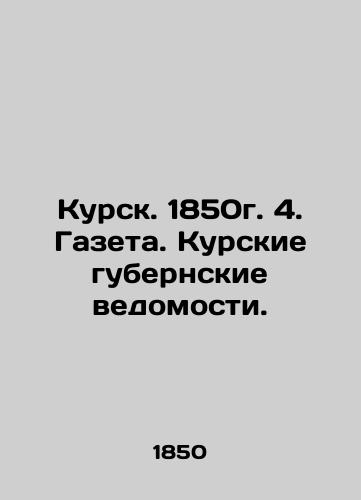 Курск. 1850г. 4. Газета. Курские губернские ведомости.

1850